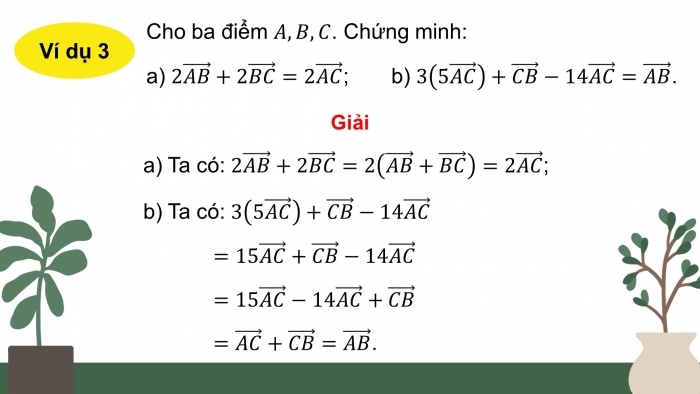 Ví dụ 3

Cho ba điểm $A, B, C$. Chứng minh:

a) $2\overrightarrow{AB} + 2\overrightarrow{BC} = 2\overrightarrow{AC}$;  b) $3(5\overrightarrow{AC}) + \overrightarrow{CB} - 14\overrightarrow{AC} = \overrightarrow{AB}$.

Giải

a) Ta có: $2\overrightarrow{AB} + 2\overrightarrow{BC} = 2(\overrightarrow{AB} + \overrightarrow{BC}) = 2\overrightarrow{AC}$;

b) Ta có: $3(5\overrightarrow{AC}) + \overrightarrow{CB} - 14\overrightarrow{AC}$

$= 15\overrightarrow{AC} + \overrightarrow{CB} - 14\overrightarrow{AC}$

$= 15\overrightarrow{AC} - 14\overrightarrow{AC} + \overrightarrow{CB}$

$= \overrightarrow{AC} + \overrightarrow{CB} = \overrightarrow{AB}$.